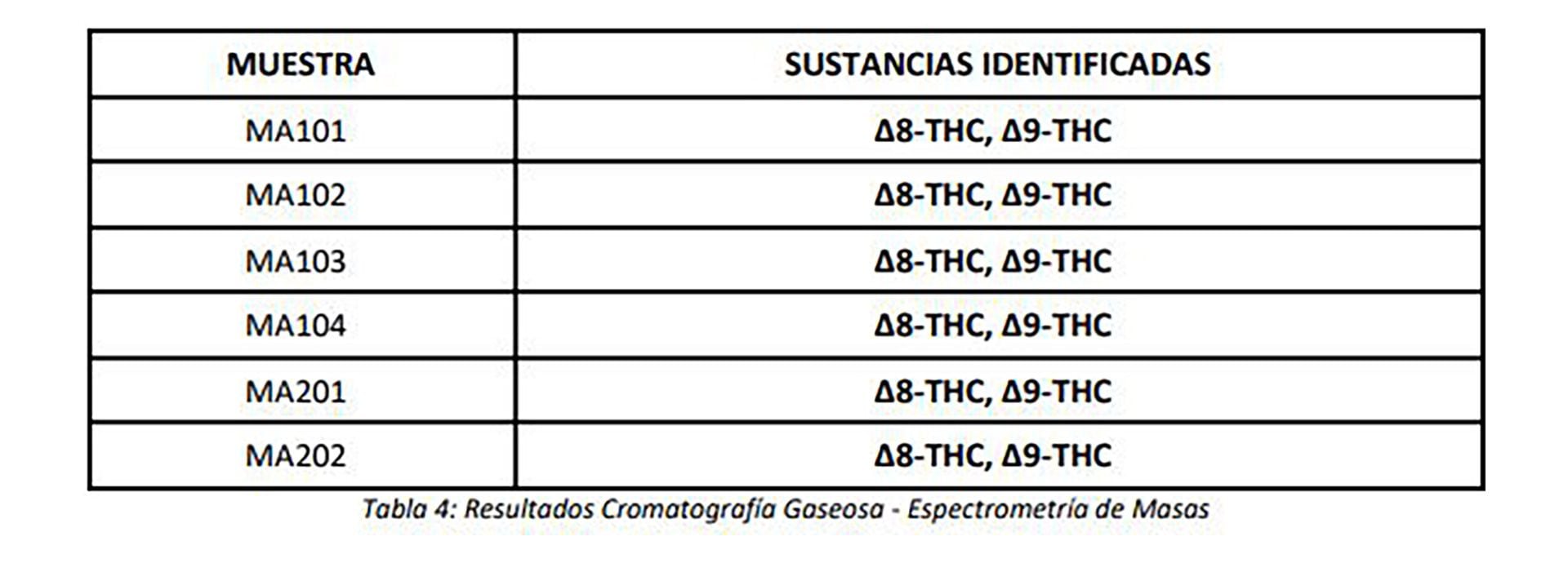 | MUESTRA | SUSTANCIAS IDENTIFICADAS |
|---|---|
| MA101 | Δ8-THC, Δ9-THC |
| MA102 | Δ8-THC, Δ9-THC |
| MA103 | Δ8-THC, Δ9-THC |
| MA104 | Δ8-THC, Δ9-THC |
| MA201 | Δ8-THC, Δ9-THC |
| MA202 | Δ8-THC, Δ9-THC |

Tabla 4: Resultados Cromatografía Gaseosa - Espectrometría de Masas